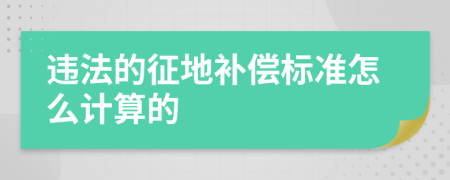 违法的征地补偿标准怎么计算的